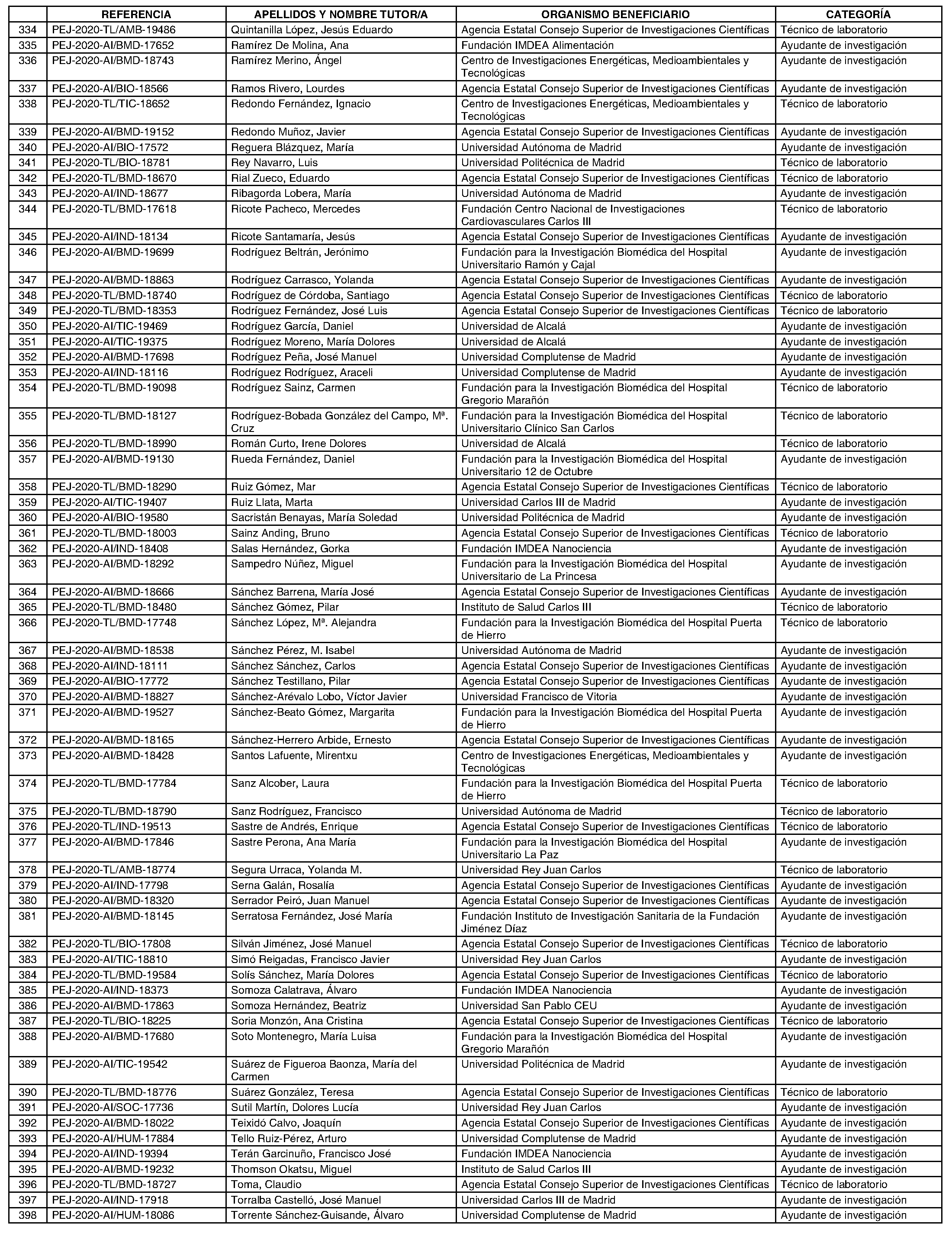 | | REFERENCIA | APELLIDOS Y NOMBRE TUTOR/A | ORGANISMO BENEFICIARIO | CATEGORÍA |
|---|---|---|---|---|
| 334 | PEJ-2020-TL/AMB-19486 | Quintanilla López, Jesús Eduardo | Agencia Estatal Consejo Superior de Investigaciones Científicas | Técnico de laboratorio |
| 335 | PEJ-2020-AI/BMD-17652 | Ramírez De Molina, Ana | Fundación IMDEA Alimentación | Ayudante de investigación |
| 336 | PEJ-2020-AI/BMD-18743 | Ramírez Merino, Ángel | Centro de Investigaciones Energéticas, Medioambientales y Tecnológicas | Ayudante de investigación |
| 337 | PEJ-2020-AI/BIO-18566 | Ramos Rivero, Lourdes | Agencia Estatal Consejo Superior de Investigaciones Científicas | Ayudante de investigación |
| 338 | PEJ-2020-TL/TIC-18652 | Redondo Fernández, Ignacio | Centro de Investigaciones Energéticas, Medioambientales y Tecnológicas | Técnico de laboratorio |
| 339 | PEJ-2020-AI/BMD-19152 | Redondo Muñoz, Javier | Agencia Estatal Consejo Superior de Investigaciones Científicas | Ayudante de investigación |
| 340 | PEJ-2020-AI/BIO-17572 | Reguera Blázquez, María | Universidad Autónoma de Madrid | Ayudante de investigación |
| 341 | PEJ-2020-TL/BIO-18781 | Rey Navarro, Luis | Universidad Politécnica de Madrid | Técnico de laboratorio |
| 342 | PEJ-2020-TL/BMD-18670 | Rial Zueco, Eduardo | Agencia Estatal Consejo Superior de Investigaciones Científicas | Técnico de laboratorio |
| 343 | PEJ-2020-AI/IND-18677 | Ribagorda Lobera, María | Universidad Autónoma de Madrid | Ayudante de investigación |
| 344 | PEJ-2020-TL/BMD-17618 | Ricote Pacheco, Mercedes | Fundación Centro Nacional de Investigaciones Cardiovasculares Carlos III | Técnico de laboratorio |
| 345 | PEJ-2020-AI/IND-18134 | Ricote Santamaría, Jesús | Agencia Estatal Consejo Superior de Investigaciones Científicas | Ayudante de investigación |
| 346 | PEJ-2020-AI/BMD-19699 | Rodríguez Beltrán, Jerónimo | Fundación para la Investigación Biomédica del Hospital Universitario Ramón y Cajal | Ayudante de investigación |
| 347 | PEJ-2020-AI/BMD-18863 | Rodríguez Carrasco, Yolanda | Agencia Estatal Consejo Superior de Investigaciones Científicas | Ayudante de investigación |
| 348 | PEJ-2020-TL/BMD-18740 | Rodríguez de Córdoba, Santiago | Agencia Estatal Consejo Superior de Investigaciones Científicas | Técnico de laboratorio |
| 349 | PEJ-2020-TL/BMD-18353 | Rodríguez Fernández, José Luis | Agencia Estatal Consejo Superior de Investigaciones Científicas | Técnico de laboratorio |
| 350 | PEJ-2020-AI/TIC-19469 | Rodríguez García, Daniel | Universidad de Alcalá | Ayudante de investigación |
| 351 | PEJ-2020-AI/TIC-19375 | Rodríguez Moreno, María Dolores | Universidad de Alcalá | Ayudante de investigación |
| 352 | PEJ-2020-AI/BMD-17698 | Rodríguez Peña, José Manuel | Universidad Complutense de Madrid | Ayudante de investigación |
| 353 | PEJ-2020-AI/IND-18116 | Rodríguez Rodríguez, Araceli | Universidad Complutense de Madrid | Ayudante de investigación |
| 354 | PEJ-2020-TL/BMD-19098 | Rodríguez Sainz, Carmen | Fundación para la Investigación Biomédica del Hospital Gregorio Marañón | Técnico de laboratorio |
| 355 | PEJ-2020-TL/BMD-18127 | Rodríguez-Bobada González del Campo, Mª. Cruz | Fundación para la Investigación Biomédica del Hospital Universitario Clínico San Carlos | Técnico de laboratorio |
| 356 | PEJ-2020-TL/BMD-18990 | Román Curto, Irene Dolores | Universidad de Alcalá | Técnico de laboratorio |
| 357 | PEJ-2020-AI/BMD-19130 | Rueda Fernández, Daniel | Fundación para la Investigación Biomédica del Hospital Universitario 12 de Octubre | Ayudante de investigación |
| 358 | PEJ-2020-TL/BMD-18290 | Ruiz Gómez, Mar | Agencia Estatal Consejo Superior de Investigaciones Científicas | Técnico de laboratorio |
| 359 | PEJ-2020-AI/TIC-19407 | Ruiz Llata, Marta | Universidad Carlos III de Madrid | Ayudante de investigación |
| 360 | PEJ-2020-AI/BIO-19580 | Sacristán Benayas, María Soledad | Universidad Politécnica de Madrid | Ayudante de investigación |
| 361 | PEJ-2020-TL/BMD-18003 | Sainz Anding, Bruno | Agencia Estatal Consejo Superior de Investigaciones Científicas | Técnico de laboratorio |
| 362 | PEJ-2020-AI/IND-18408 | Salas Hernández, Gorka | Fundación IMDEA Nanociencia | Ayudante de investigación |
| 363 | PEJ-2020-AI/BMD-18292 | Sampedro Núñez, Miguel | Fundación para la Investigación Biomédica del Hospital Universitario de La Princesa | Ayudante de investigación |
| 364 | PEJ-2020-AI/BMD-18666 | Sánchez Barrena, María José | Agencia Estatal Consejo Superior de Investigaciones Científicas | Ayudante de investigación |
| 365 | PEJ-2020-TL/BMD-18480 | Sánchez Gómez, Pilar | Instituto de Salud Carlos III | Técnico de laboratorio |
| 366 | PEJ-2020-TL/BMD-17748 | Sánchez López, Mª. Alejandra | Fundación para la Investigación Biomédica del Hospital Puerta de Hierro | Técnico de laboratorio |
| 367 | PEJ-2020-AI/BMD-18538 | Sánchez Pérez, M. Isabel | Universidad Autónoma de Madrid | Ayudante de investigación |
| 368 | PEJ-2020-AI/IND-18111 | Sánchez Sánchez, Carlos | Agencia Estatal Consejo Superior de Investigaciones Científicas | Ayudante de investigación |
| 369 | PEJ-2020-AI/BIO-17772 | Sánchez Testillano, Pilar | Agencia Estatal Consejo Superior de Investigaciones Científicas | Ayudante de investigación |
| 370 | PEJ-2020-AI/BMD-18827 | Sánchez-Arévalo Lobo, Víctor Javier | Universidad Francisco de Vitoria | Ayudante de investigación |
| 371 | PEJ-2020-AI/BMD-19527 | Sánchez-Beato Gómez, Margarita | Fundación para la Investigación Biomédica del Hospital Puerta de Hierro | Ayudante de investigación |
| 372 | PEJ-2020-AI/BMD-18165 | Sánchez-Herrero Arbide, Ernesto | Agencia Estatal Consejo Superior de Investigaciones Científicas | Ayudante de investigación |
| 373 | PEJ-2020-AI/BMD-18428 | Santos Lafuente, Mirentxu | Centro de Investigaciones Energéticas, Medioambientales y Tecnológicas | Ayudante de investigación |
| 374 | PEJ-2020-TL/BMD-17784 | Sanz Alcober, Laura | Fundación para la Investigación Biomédica del Hospital Puerta de Hierro | Técnico de laboratorio |
| 375 | PEJ-2020-TL/BMD-18790 | Sanz Rodríguez, Francisco | Universidad Autónoma de Madrid | Técnico de laboratorio |
| 376 | PEJ-2020-TL/IND-19513 | Sastre de Andrés, Enrique | Agencia Estatal Consejo Superior de Investigaciones Científicas | Técnico de laboratorio |
| 377 | PEJ-2020-AI/BMD-17846 | Sastre Perona, Ana María | Fundación para la Investigación Biomédica del Hospital Universitario La Paz | Ayudante de investigación |
| 378 | PEJ-2020-TL/AMB-18774 | Segura Urraca, Yolanda M. | Universidad Rey Juan Carlos | Técnico de laboratorio |
| 379 | PEJ-2020-AI/IND-17798 | Serna Galán, Rosalía | Agencia Estatal Consejo Superior de Investigaciones Científicas | Ayudante de investigación |
| 380 | PEJ-2020-AI/BMD-18320 | Serrador Peiró, Juan Manuel | Agencia Estatal Consejo Superior de Investigaciones Científicas | Ayudante de investigación |
| 381 | PEJ-2020-AI/BMD-18145 | Serratosa Fernández, José María | Fundación Instituto de Investigación Sanitaria de la Fundación Jiménez Díaz | Ayudante de investigación |
| 382 | PEJ-2020-TL/BIO-17808 | Silván Jiménez, José Manuel | Agencia Estatal Consejo Superior de Investigaciones Científicas | Técnico de laboratorio |
| 383 | PEJ-2020-AI/TIC-18810 | Simó Reigadas, Francisco Javier | Universidad Rey Juan Carlos | Ayudante de investigación |
| 384 | PEJ-2020-TL/BMD-19584 | Solís Sánchez, María Dolores | Agencia Estatal Consejo Superior de Investigaciones Científicas | Técnico de laboratorio |
| 385 | PEJ-2020-AI/IND-18373 | Somoza Calatrava, Álvaro | Fundación IMDEA Nanociencia | Ayudante de investigación |
| 386 | PEJ-2020-AI/BMD-17863 | Somoza Hernández, Beatriz | Universidad San Pablo CEU | Ayudante de investigación |
| 387 | PEJ-2020-TL/BIO-18225 | Soria Monzón, Ana Cristina | Agencia Estatal Consejo Superior de Investigaciones Científicas | Técnico de laboratorio |
| 388 | PEJ-2020-AI/BMD-17680 | Soto Montenegro, María Luisa | Fundación para la Investigación Biomédica del Hospital Gregorio Marañón | Ayudante de investigación |
| 389 | PEJ-2020-AI/TIC-19542 | Suárez de Figueroa Baonza, María del Carmen | Universidad Politécnica de Madrid | Ayudante de investigación |
| 390 | PEJ-2020-TL/BMD-18776 | Suárez González, Teresa | Agencia Estatal Consejo Superior de Investigaciones Científicas | Técnico de laboratorio |
| 391 | PEJ-2020-AI/SOC-17736 | Sutil Martín, Dolores Lucía | Universidad Rey Juan Carlos | Ayudante de investigación |
| 392 | PEJ-2020-AI/BMD-18022 | Teixidó Calvo, Joaquín | Agencia Estatal Consejo Superior de Investigaciones Científicas | Ayudante de investigación |
| 393 | PEJ-2020-AI/HUM-17884 | Tello Ruiz-Pérez, Arturo | Universidad Complutense de Madrid | Ayudante de investigación |
| 394 | PEJ-2020-AI/IND-19394 | Terán Garcinuño, Francisco José | Fundación IMDEA Nanociencia | Ayudante de investigación |
| 395 | PEJ-2020-AI/BMD-19232 | Thomson Okatsu, Miguel | Instituto de Salud Carlos III | Ayudante de investigación |
| 396 | PEJ-2020-TL/BMD-18727 | Toma, Claudio | Agencia Estatal Consejo Superior de Investigaciones Científicas | Técnico de laboratorio |
| 397 | PEJ-2020-AI/IND-17918 | Torralba Castelló, José Manuel | Universidad Carlos III de Madrid | Ayudante de investigación |
| 398 | PEJ-2020-AI/HUM-18086 | Torrente Sánchez-Guisande, Álvaro | Universidad Complutense de Madrid | Ayudante de investigación |